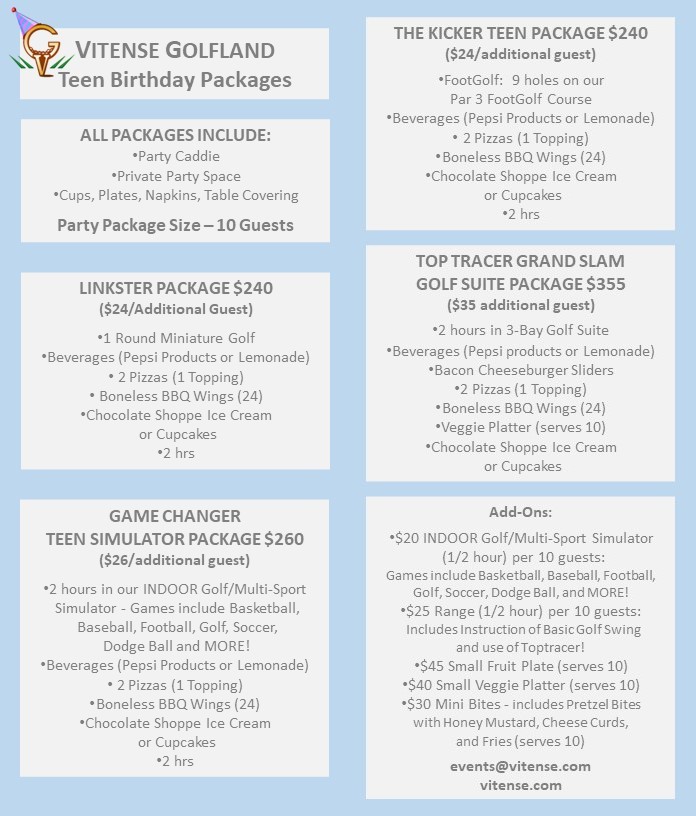 VITENSE GOLFLAND
Teen Birthday Packages

ALL PACKAGES INCLUDE:
•Party Caddie
•Private Party Space
•Cups, Plates, Napkins, Table Covering

Party Package Size – 10 Guests

LINKSTER PACKAGE $240
($24/Additional Guest)

•1 Round Miniature Golf
•Beverages (Pepsi Products or Lemonade)
• 2 Pizzas (1 Topping)
• Boneless BBQ Wings (24)
•Chocolate Shoppe Ice Cream or Cupcakes
•2 hrs

GAME CHANGER
TEEN SIMULATOR PACKAGE $260
($26/additional guest)

•2 hours in our INDOOR Golf/Multi-Sport Simulator - Games include Basketball, Baseball, Football, Golf, Soccer, Dodge Ball and MORE!
•Beverages (Pepsi Products or Lemonade)
• 2 Pizzas (1 Topping)
•Boneless BBQ Wings (24)
•Chocolate Shoppe Ice Cream or Cupcakes
•2 hrs

THE KICKER TEEN PACKAGE $240
($24/additional guest)

•FootGolf: 9 holes on our Par 3 FootGolf Course
•Beverages (Pepsi Products or Lemonade)
• 2 Pizzas (1 Topping)
•Boneless BBQ Wings (24)
•Chocolate Shoppe Ice Cream or Cupcakes
•2 hrs

TOP TRACER GRAND SLAM
GOLF SUITE PACKAGE $355
($35 additional guest)

•2 hours in 3-Bay Golf Suite
•Beverages (Pepsi products or Lemonade)
•Bacon Cheeseburger Sliders
•2 Pizzas (1 Topping)
•Boneless BBQ Wings (24)
•Veggie Platter (serves 10)
•Chocolate Shoppe Ice Cream or Cupcakes

Add-Ons:

•$20 INDOOR Golf/Multi-Sport Simulator (1/2 hour) per 10 guests: Games include Basketball, Baseball, Football, Golf, Soccer, Dodge Ball, and MORE!
•$25 Range (1/2 hour) per 10 guests: Includes Instruction of Basic Golf Swing and use of Toptracer!
•$45 Small Fruit Plate (serves 10)
•$40 Small Veggie Platter (serves 10)
•$30 Mini Bites - includes Pretzel Bites with Honey Mustard, Cheese Curds, and Fries (serves 10)

events@vitense.com
vitense.com